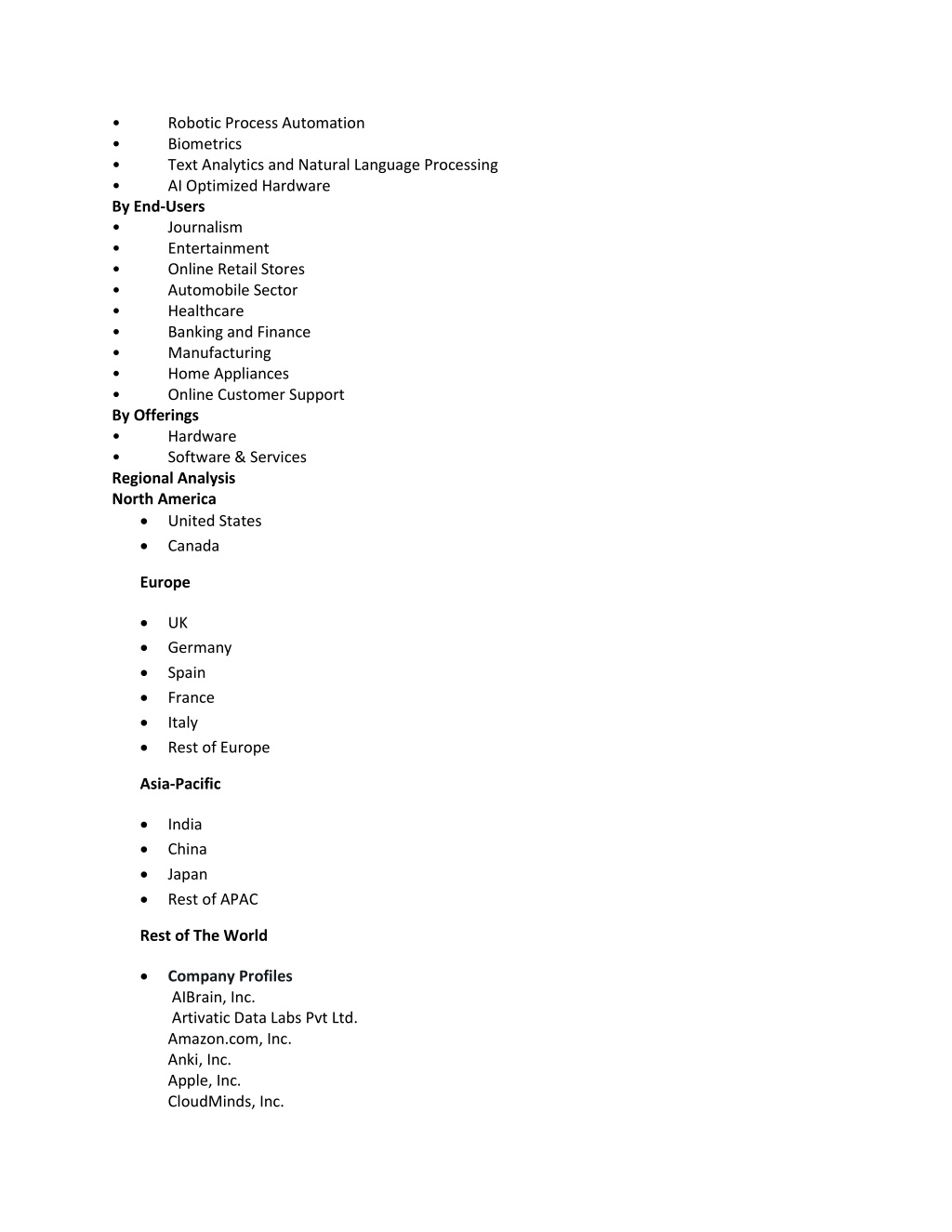 • Robotic Process Automation
• Biometrics
• Text Analytics and Natural Language Processing
• AI Optimized Hardware
By End-Users
• Journalism
• Entertainment
• Online Retail Stores
• Automobile Sector
• Healthcare
• Banking and Finance
• Manufacturing
• Home Appliances
• Online Customer Support
By Offerings
• Hardware
• Software & Services
Regional Analysis
North America
• United States
• Canada

Europe

• UK
• Germany
• Spain
• France
• Italy
• Rest of Europe

Asia-Pacific

• India
• China
• Japan
• Rest of APAC

Rest of The World

• Company Profiles
AIBrain, Inc.
Artivatic Data Labs Pvt Ltd.
Amazon.com, Inc.
Anki, Inc.
Apple, Inc.
CloudMinds, Inc.